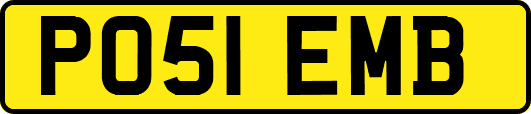 PO51 EMB